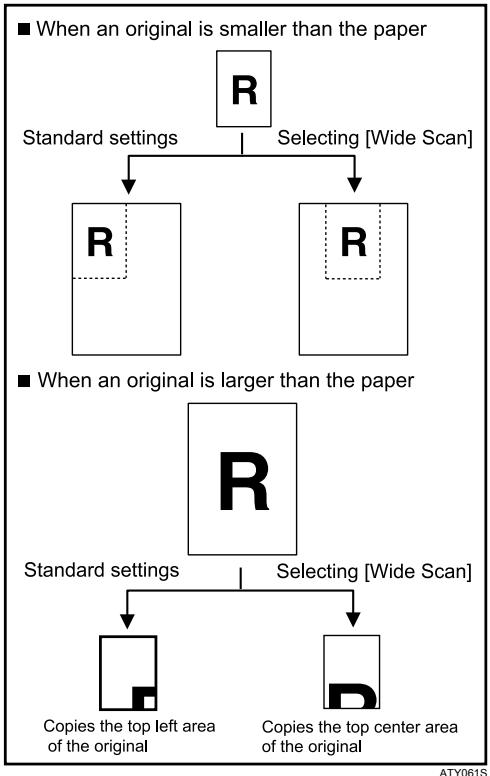 ■ When an original is smaller than the paper

R

Standard settings

Selecting [Wide Scan]

R

R

■ When an original is larger than the paper

R

Standard settings

Selecting [Wide Scan]

Copies the top left area of the original

Copies the top center area of the original

ATY061S